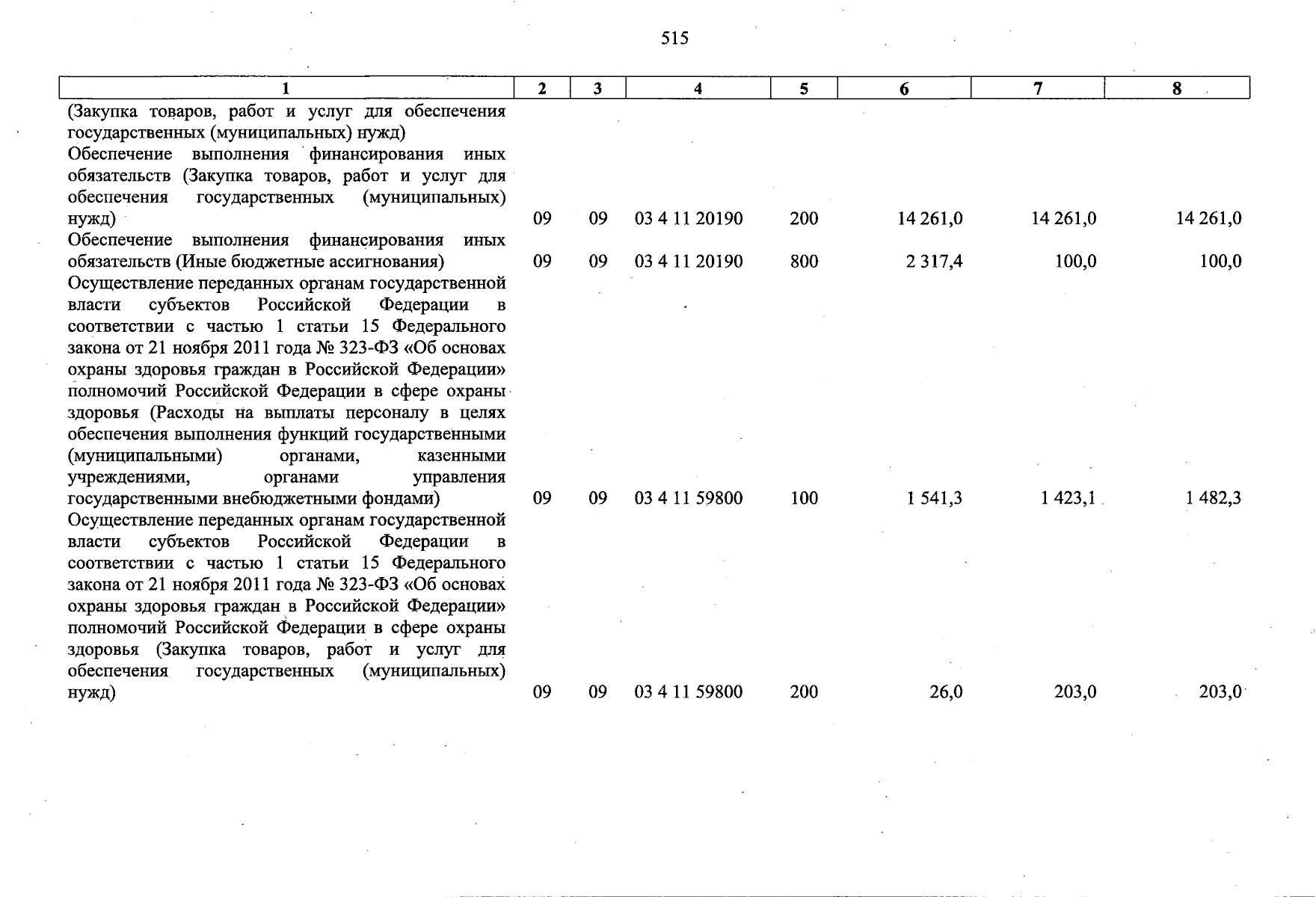 515

| 1 | 2 | 3 | 4 | 5 | 6 | 7 | 8 |
|---|---|---|---|---|---|---|---|
| (Закупка товаров, работ и услуг для обеспечения государственных (муниципальных) нужд) | | | | | | | |
| Обеспечение выполнения финансирования иных обязательств (Закупка товаров, работ и услуг для обеспечения государственных (муниципальных) нужд) | 09 | 09 | 03 4 11 20190 | 200 | 14 261,0 | 14 261,0 | 14 261,0 |
| Обеспечение выполнения финансирования иных обязательств (Иные бюджетные ассигнования) | 09 | 09 | 03 4 11 20190 | 800 | 2 317,4 | 100,0 | 100,0 |
| Осуществление переданных органам государственной власти субъектов Российской Федерации в соответствии с частью 1 статьи 15 Федерального закона от 21 ноября 2011 года № 323-ФЗ «Об основах охраны здоровья граждан в Российской Федерации» полномочий Российской Федерации в сфере охраны здоровья (Расходы на выплаты персоналу в целях обеспечения выполнения функций государственными (муниципальными) органами, казенными учреждениями, органами управления государственными внебюджетными фондами) | 09 | 09 | 03 4 11 59800 | 100 | 1 541,3 | 1 423,1 | 1 482,3 |
| Осуществление переданных органам государственной власти субъектов Российской Федерации в соответствии с частью 1 статьи 15 Федерального закона от 21 ноября 2011 года № 323-ФЗ «Об основах охраны здоровья граждан в Российской Федерации» полномочий Российской Федерации в сфере охраны здоровья (Закупка товаров, работ и услуг для обеспечения государственных (муниципальных) нужд) | 09 | 09 | 03 4 11 59800 | 200 | 26,0 | 203,0 | 203,0 |